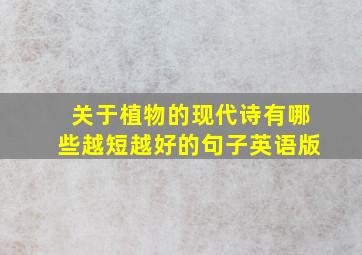 关于植物的现代诗有哪些越短越好的句子英语版